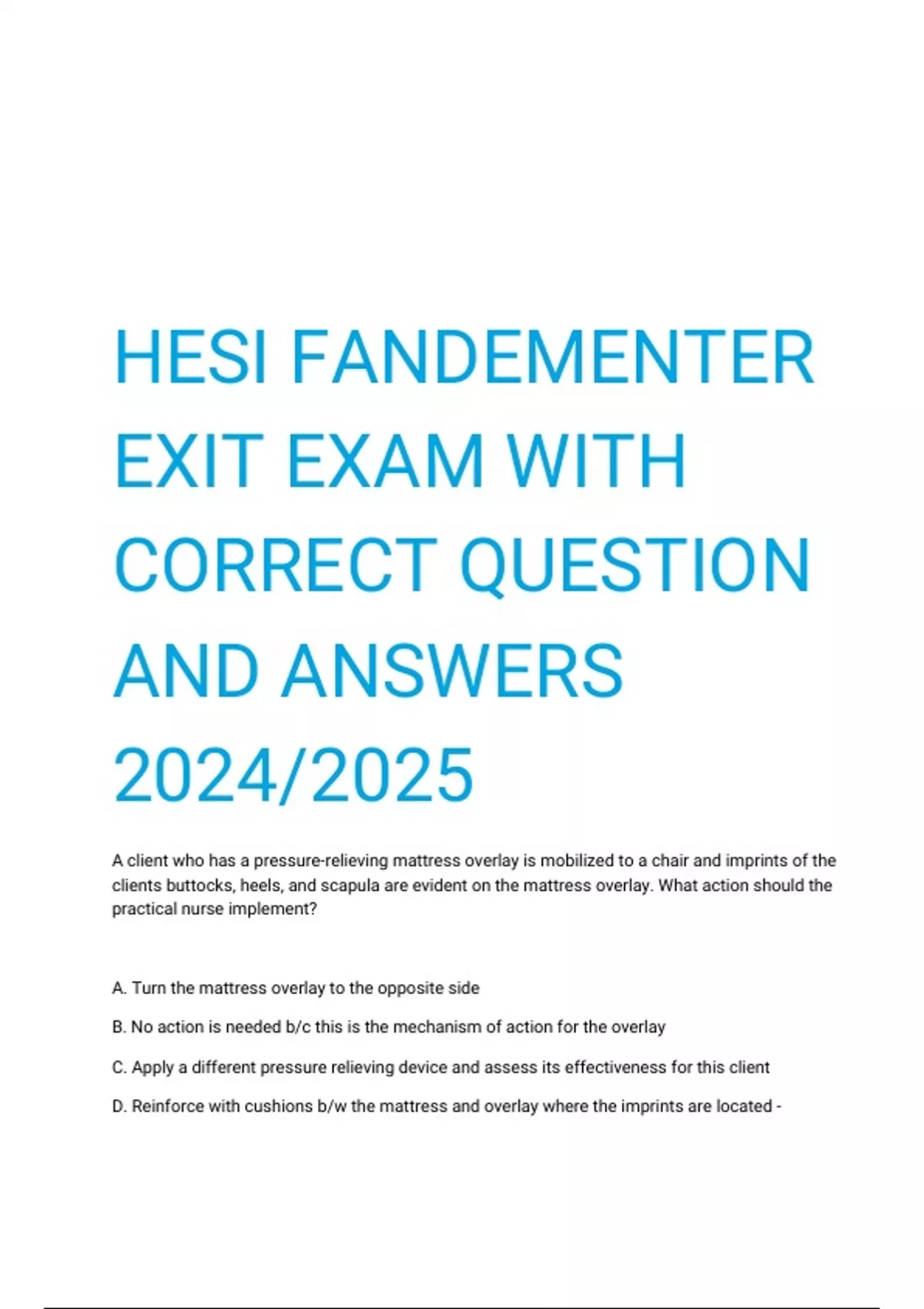 HESI FANDEMENTER EXIT EXAM WITH CORRECT QUESTION AND ANSWERS 2024/2025

A client who has a pressure-relieving mattress overlay is mobilized to a chair and imprints of the clients buttocks, heels, and scapula are evident on the mattress overlay. What action should the practical nurse implement?

A. Turn the mattress overlay to the opposite side

B. No action is needed b/c this is the mechanism of action for the overlay

C. Apply a different pressure relieving device and assess its effectiveness for this client

D. Reinforce with cushions b/w the mattress and overlay where the imprints are located -